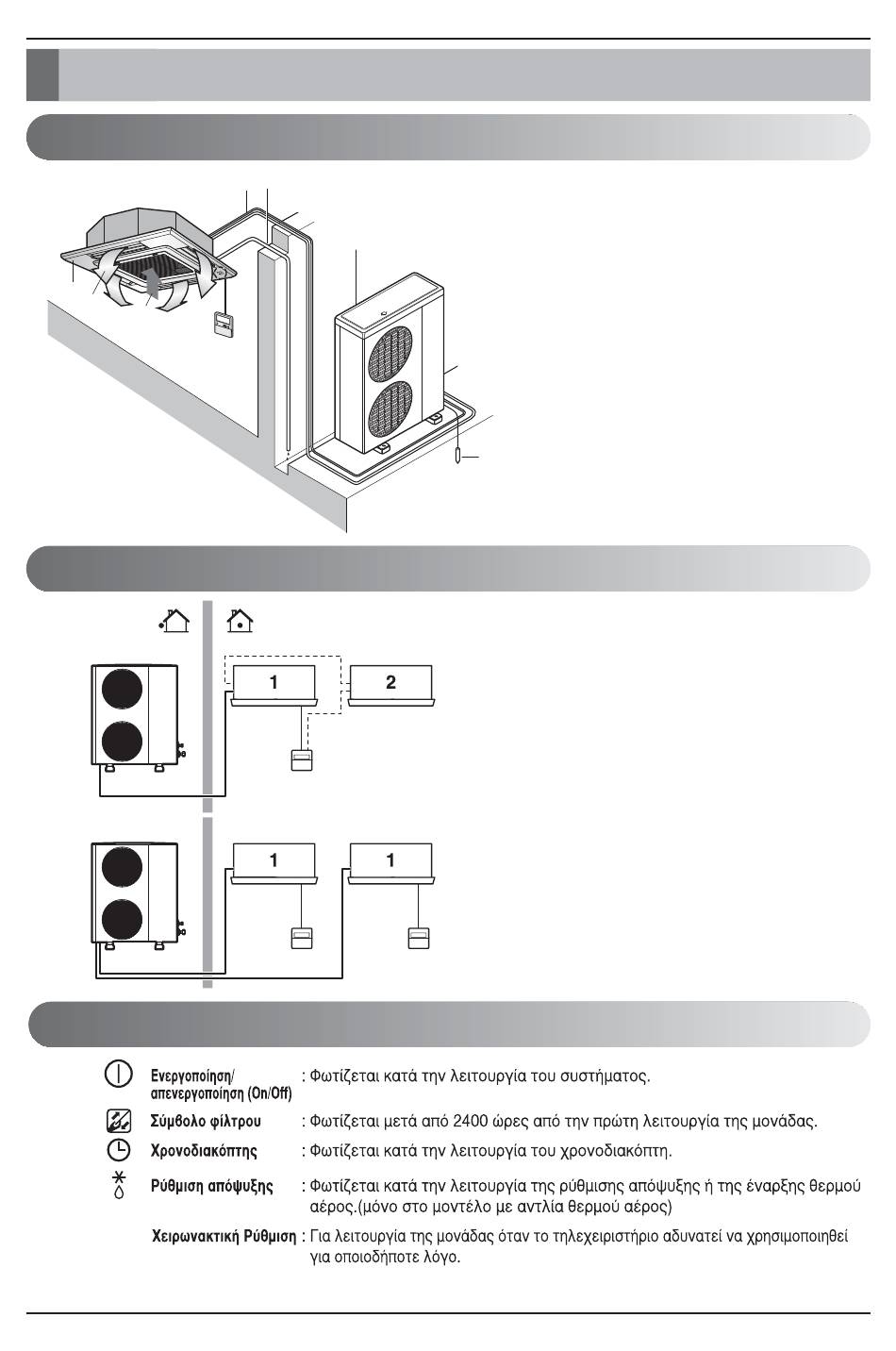 1 2

1 1

Ενεργοποίηση/ απενεργοποίηση (On/Off) : Φωτίζεται κατά την λειτουργία του συστήματος.

Σύμβολο φίλτρου : Φωτίζεται μετά από 2400 ώρες από την πρώτη λειτουργία της μονάδας.

Χρονοδιακόπτης : Φωτίζεται κατά την λειτουργία του χρονοδιακόπτη.

Ρύθμιση απόψυξης : Φωτίζεται κατά την λειτουργία της ρύθμισης απόψυξης ή της έναρξης θερμού αέρος.(μόνο στο μοντέλο με αντλία θερμού αέρος)

Χειρωνακτική Ρύθμιση : Για λειτουργία της μονάδας όταν το τηλεχειριστήριο αδυνατεί να χρησιμοποιηθεί για οποιοδήποτε λόγο.